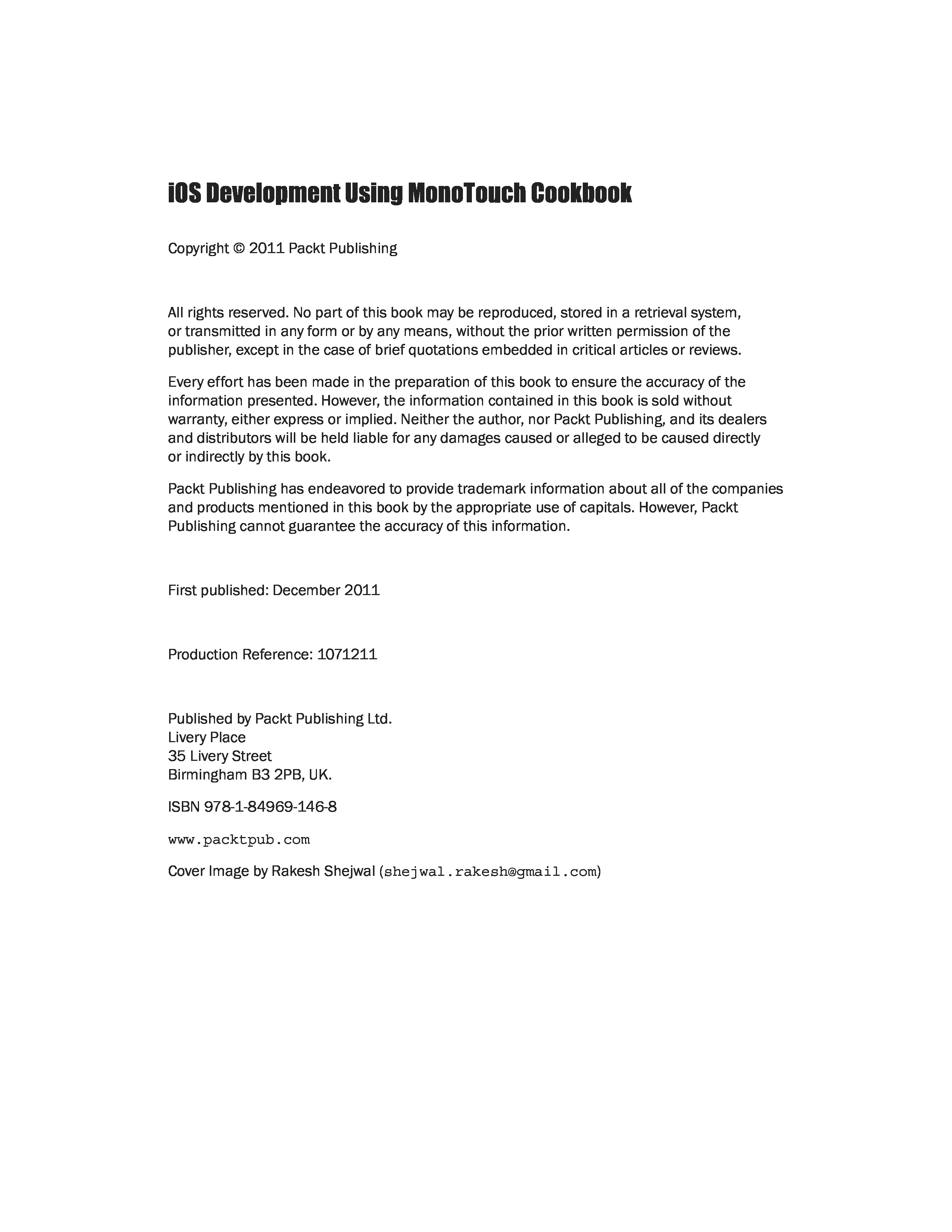 iOS Development Using MonoTouch Cookbook

Copyright © 2011 Packt Publishing

All rights reserved. No part of this book may be reproduced, stored in a retrieval system, or transmitted in any form or by any means, without the prior written permission of the publisher, except in the case of brief quotations embedded in critical articles or reviews.

Every effort has been made in the preparation of this book to ensure the accuracy of the information presented. However, the information contained in this book is sold without warranty, either express or implied. Neither the author, nor Packt Publishing, and its dealers and distributors will be held liable for any damages caused or alleged to be caused directly or indirectly by this book.

Packt Publishing has endeavored to provide trademark information about all of the companies and products mentioned in this book by the appropriate use of capitals. However, Packt Publishing cannot guarantee the accuracy of this information.

First published: December 2011

Production Reference: 1071211

Published by Packt Publishing Ltd.
Livery Place
35 Livery Street
Birmingham B3 2PB, UK.

ISBN 978-1-84969-146-8

www.packtpub.com

Cover Image by Rakesh Shejwal (shejwal.rakesh@gmail.com)